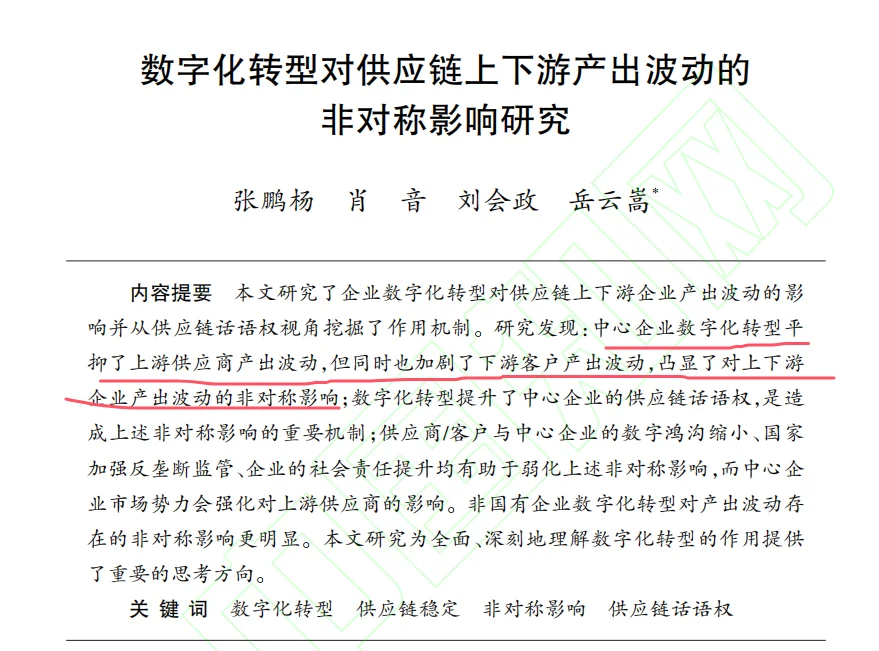 数字化转型对供应链上下游产出波动的非对称影响研究

张鹏杨　肖　音　刘会政　岳云嵩*

内容提要　本文研究了企业数字化转型对供应链上下游企业产出波动的影响并从供应链话语权视角挖掘了作用机制。研究发现：中心企业数字化转型平抑了上游供应商产出波动，但同时也加剧了下游客户产出波动，凸显了对上下游企业产出波动的非对称影响；数字化转型提升了中心企业的供应链话语权，是造成上述非对称影响的重要机制；供应商/客户与中心企业的数字鸿沟缩小、国家加强反垄断监管、企业的社会责任提升均有助于弱化上述非对称影响，而中心企业市场势力会强化对上游供应商的影响。非国有企业数字化转型对产出波动存在的非对称影响更明显。本文研究为全面、深刻地理解数字化转型的作用提供了重要的思考方向。

关 键 词　数字化转型　供应链稳定　非对称影响　供应链话语权